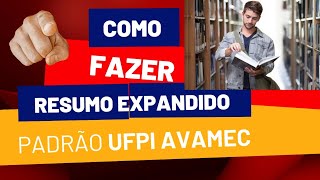 COMO
FAZER
RESUMO EXPANDIDO
PADRÃO UFPI AVAMEC